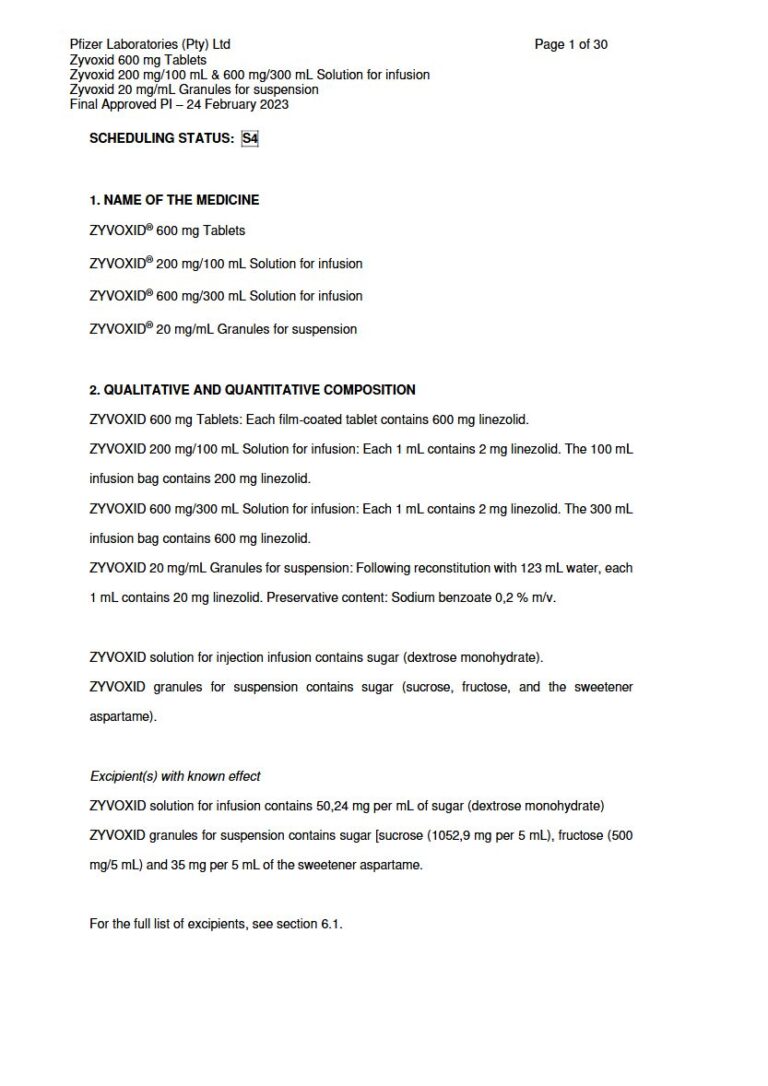 Pfizer Laboratories (Pty) Ltd
Zyvoxid 600 mg Tablets
Zyvoxid 200 mg/100 mL & 600 mg/300 mL Solution for infusion
Zyvoxid 20 mg/mL Granules for suspension
Final Approved PI – 24 February 2023

Page 1 of 30

SCHEDULING STATUS: S4

1. NAME OF THE MEDICINE

ZYVOXID® 600 mg Tablets

ZYVOXID® 200 mg/100 mL Solution for infusion

ZYVOXID® 600 mg/300 mL Solution for infusion

ZYVOXID® 20 mg/mL Granules for suspension

2. QUALITATIVE AND QUANTITATIVE COMPOSITION

ZYVOXID 600 mg Tablets: Each film-coated tablet contains 600 mg linezolid.

ZYVOXID 200 mg/100 mL Solution for infusion: Each 1 mL contains 2 mg linezolid. The 100 mL infusion bag contains 200 mg linezolid.

ZYVOXID 600 mg/300 mL Solution for infusion: Each 1 mL contains 2 mg linezolid. The 300 mL infusion bag contains 600 mg linezolid.

ZYVOXID 20 mg/mL Granules for suspension: Following reconstitution with 123 mL water, each 1 mL contains 20 mg linezolid. Preservative content: Sodium benzoate 0,2 % m/v.

ZYVOXID solution for injection infusion contains sugar (dextrose monohydrate).

ZYVOXID granules for suspension contains sugar (sucrose, fructose, and the sweetener aspartame).

Excipient(s) with known effect

ZYVOXID solution for infusion contains 50,24 mg per mL of sugar (dextrose monohydrate)

ZYVOXID granules for suspension contains sugar [sucrose (1052,9 mg per 5 mL), fructose (500 mg/5 mL) and 35 mg per 5 mL of the sweetener aspartame.

For the full list of excipients, see section 6.1.